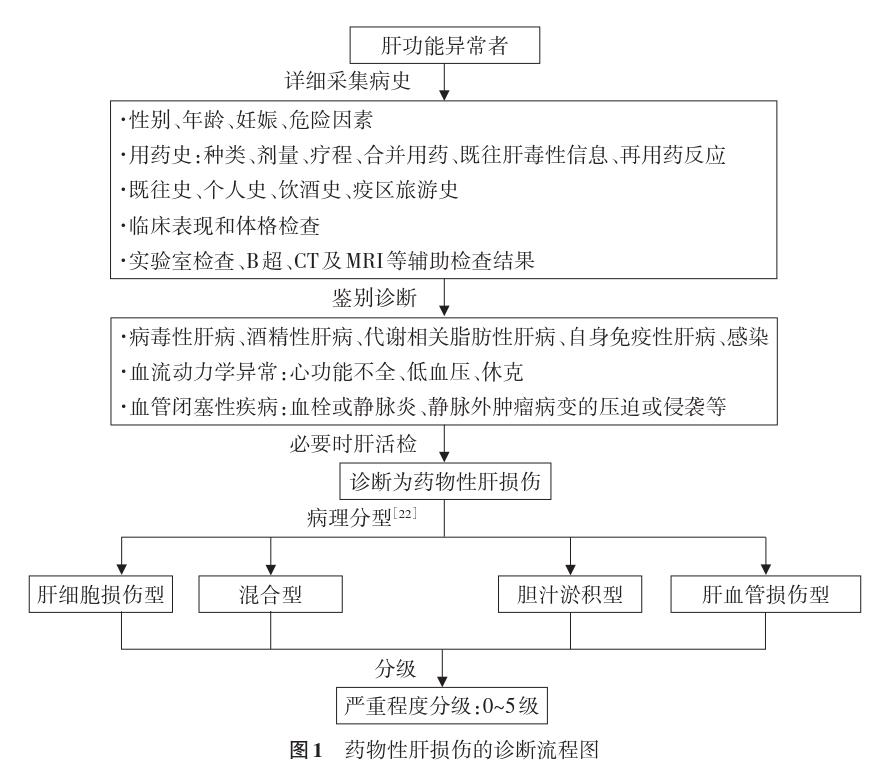 肝功能异常者

详细采集病史

·性别、年龄、妊娠、危险因素
·用药史：种类、剂量、疗程、合并用药、既往肝毒性信息、再用药反应
·既往史、个人史、饮酒史、疫区旅游史
·临床表现和体格检查
·实验室检查、B超、CT及MRI等辅助检查结果

鉴别诊断

·病毒性肝病、酒精性肝病、代谢相关脂肪性肝病、自身免疫性肝病、感染
·血流动力学异常：心功能不全、低血压、休克
·血管闭塞性疾病：血栓或静脉炎、静脉外肿瘤病变的压迫或侵袭等

必要时肝活检

诊断为药物性肝损伤

病理分型$^{[22]}$

肝细胞损伤型

混合型

胆汁淤积型

肝血管损伤型

分级

严重程度分级：0~5级

图1　药物性肝损伤的诊断流程图